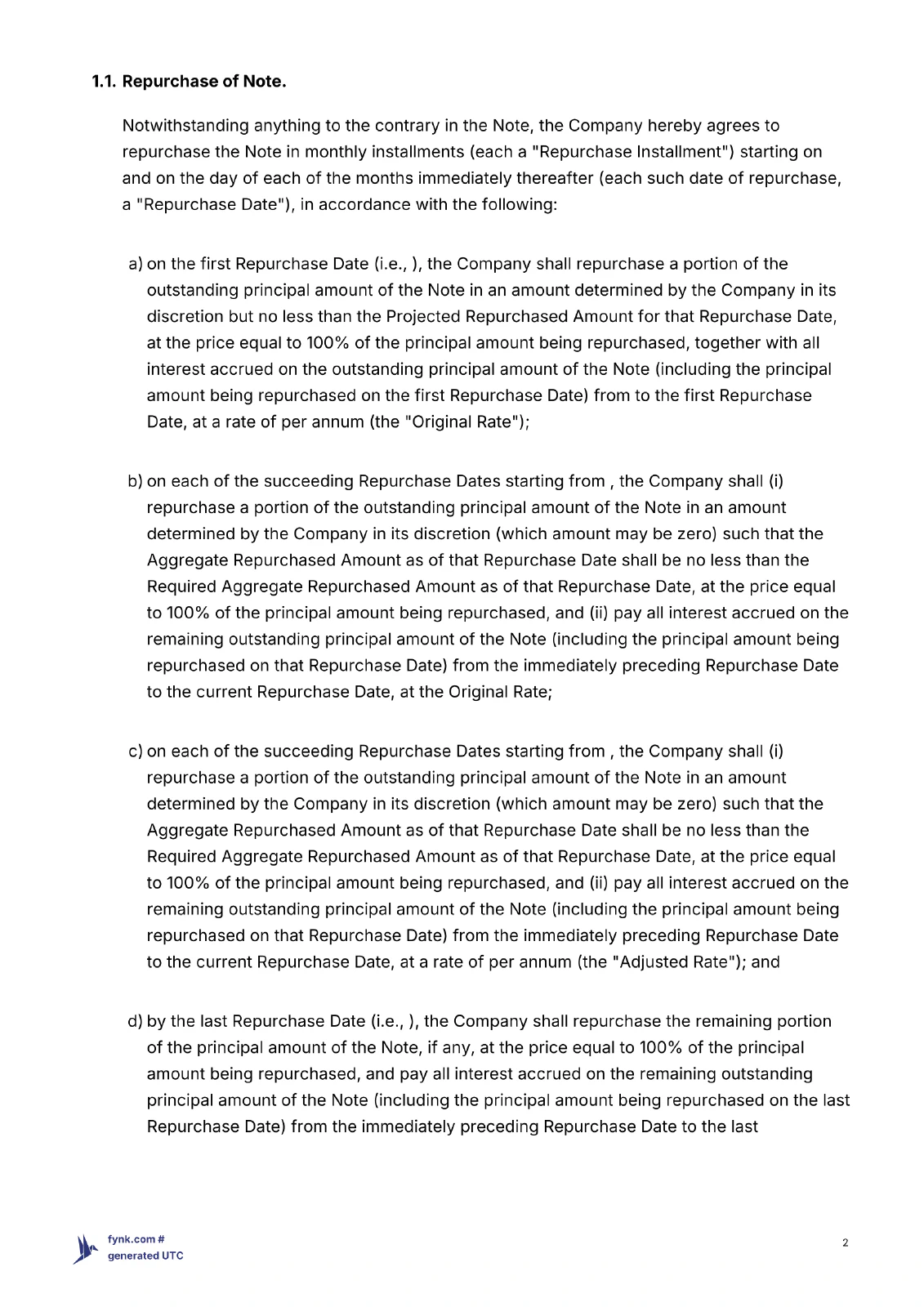 **1.1. Repurchase of Note.**

Notwithstanding anything to the contrary in the Note, the Company hereby agrees to repurchase the Note in monthly installments (each a "Repurchase Installment") starting on and on the day of each of the months immediately thereafter (each such date of repurchase, a "Repurchase Date"), in accordance with the following:

a) on the first Repurchase Date (i.e., ), the Company shall repurchase a portion of the outstanding principal amount of the Note in an amount determined by the Company in its discretion but no less than the Projected Repurchased Amount for that Repurchase Date, at the price equal to 100% of the principal amount being repurchased, together with all interest accrued on the outstanding principal amount of the Note (including the principal amount being repurchased on the first Repurchase Date) from to the first Repurchase Date, at a rate of per annum (the "Original Rate");

b) on each of the succeeding Repurchase Dates starting from , the Company shall (i) repurchase a portion of the outstanding principal amount of the Note in an amount determined by the Company in its discretion (which amount may be zero) such that the Aggregate Repurchased Amount as of that Repurchase Date shall be no less than the Required Aggregate Repurchased Amount as of that Repurchase Date, at the price equal to 100% of the principal amount being repurchased, and (ii) pay all interest accrued on the remaining outstanding principal amount of the Note (including the principal amount being repurchased on that Repurchase Date) from the immediately preceding Repurchase Date to the current Repurchase Date, at the Original Rate;

c) on each of the succeeding Repurchase Dates starting from , the Company shall (i) repurchase a portion of the outstanding principal amount of the Note in an amount determined by the Company in its discretion (which amount may be zero) such that the Aggregate Repurchased Amount as of that Repurchase Date shall be no less than the Required Aggregate Repurchased Amount as of that Repurchase Date, at the price equal to 100% of the principal amount being repurchased, and (ii) pay all interest accrued on the remaining outstanding principal amount of the Note (including the principal amount being repurchased on that Repurchase Date) from the immediately preceding Repurchase Date to the current Repurchase Date, at a rate of per annum (the "Adjusted Rate"); and

d) by the last Repurchase Date (i.e., ), the Company shall repurchase the remaining portion of the principal amount of the Note, if any, at the price equal to 100% of the principal amount being repurchased, and pay all interest accrued on the remaining outstanding principal amount of the Note (including the principal amount being repurchased on the last Repurchase Date) from the immediately preceding Repurchase Date to the last

fynk.com #
generated UTC

2